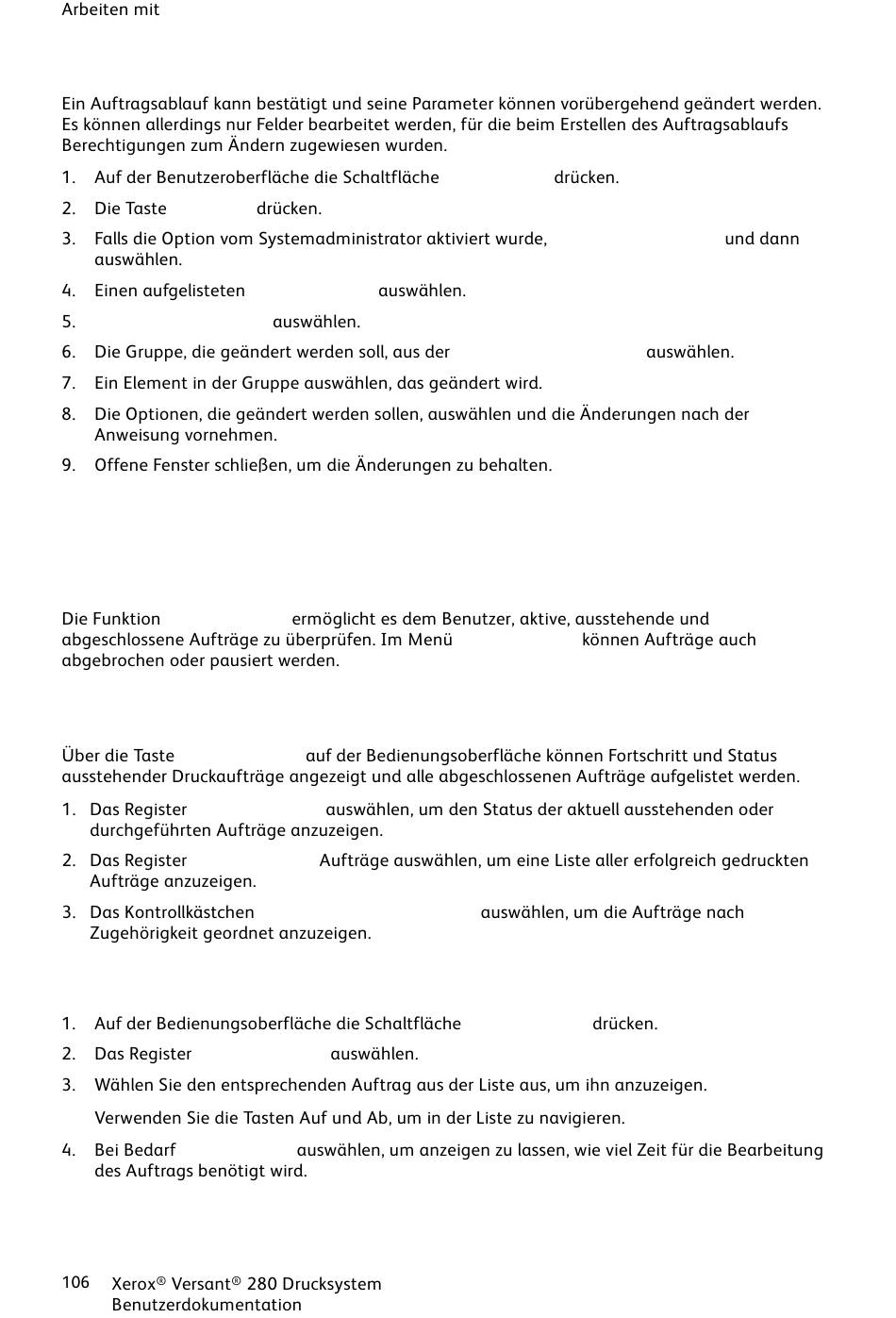 Arbeiten mit

Ein Auftragsablauf kann bestätigt und seine Parameter können vorübergehend geändert werden. Es können allerdings nur Felder bearbeitet werden, für die beim Erstellen des Auftragsablaufs Berechtigungen zum Ändern zugewiesen wurden.

1. Auf der Benutzeroberfläche die Schaltfläche drücken.
2. Die Taste drücken.
3. Falls die Option vom Systemadministrator aktiviert wurde, und dann auswählen.
4. Einen aufgelisteten auswählen.
5. auswählen.
6. Die Gruppe, die geändert werden soll, aus der auswählen.
7. Ein Element in der Gruppe auswählen, das geändert wird.
8. Die Optionen, die geändert werden sollen, auswählen und die Änderungen nach der Anweisung vornehmen.
9. Offene Fenster schließen, um die Änderungen zu behalten.

Die Funktion ermöglicht es dem Benutzer, aktive, ausstehende und abgeschlossene Aufträge zu überprüfen. Im Menü können Aufträge auch abgebrochen oder pausiert werden.

Über die Taste auf der Bedienungsoberfläche können Fortschritt und Status ausstehender Druckaufträge angezeigt und alle abgeschlossenen Aufträge aufgelistet werden.

1. Das Register auswählen, um den Status der aktuell ausstehenden oder durchgeführten Aufträge anzuzeigen.
2. Das Register Aufträge auswählen, um eine Liste aller erfolgreich gedruckten Aufträge anzuzeigen.
3. Das Kontrollkästchen auswählen, um die Aufträge nach Zugehörigkeit geordnet anzuzeigen.

1. Auf der Bedienungsoberfläche die Schaltfläche drücken.
2. Das Register auswählen.
3. Wählen Sie den entsprechenden Auftrag aus der Liste aus, um ihn anzuzeigen.

Verwenden Sie die Tasten Auf und Ab, um in der Liste zu navigieren.

4. Bei Bedarf auswählen, um anzeigen zu lassen, wie viel Zeit für die Bearbeitung des Auftrags benötigt wird.

106 Xerox® Versant® 280 Drucksystem
Benutzerdokumentation